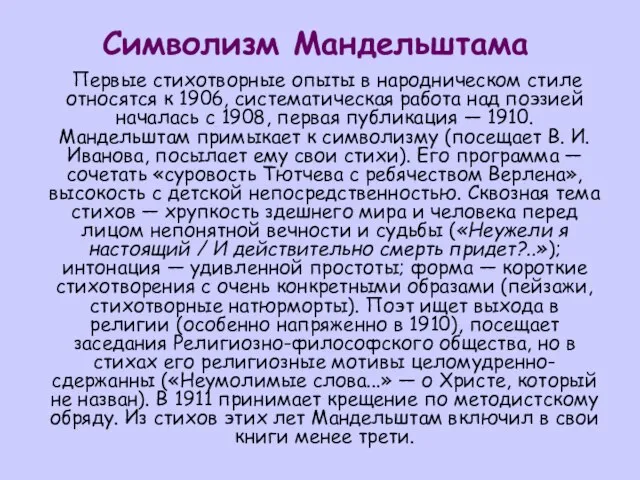 Символизм Мандельштама

Первые стихотворные опыты в народническом стиле относятся к 1906, систематическая работа над поэзией началась с 1908, первая публикация — 1910. Мандельштам примыкает к символизму (посещает В. И. Иванова, посылает ему свои стихи). Его программа — сочетать «суровость Тютчева с ребячеством Верлена», высокость с детской непосредственностью. Сквозная тема стихов — хрупкость здешнего мира и человека перед лицом непонятной вечности и судьбы («Неужели я настоящий / И действительно смерть придет?..»); интонация — удивленной простоты; форма — короткие стихотворения с очень конкретными образами (пейзажи, стихотворные натюрморты). Поэт ищет выхода в религии (особенно напряженно в 1910), посещает заседания Религиозно-философского общества, но в стихах его религиозные мотивы целомудренно-сдержанны («Неумолимые слова...» — о Христе, который не назван). В 1911 принимает крещение по методистскому обряду. Из стихов этих лет Мандельштам включил в свои книги менее трети.